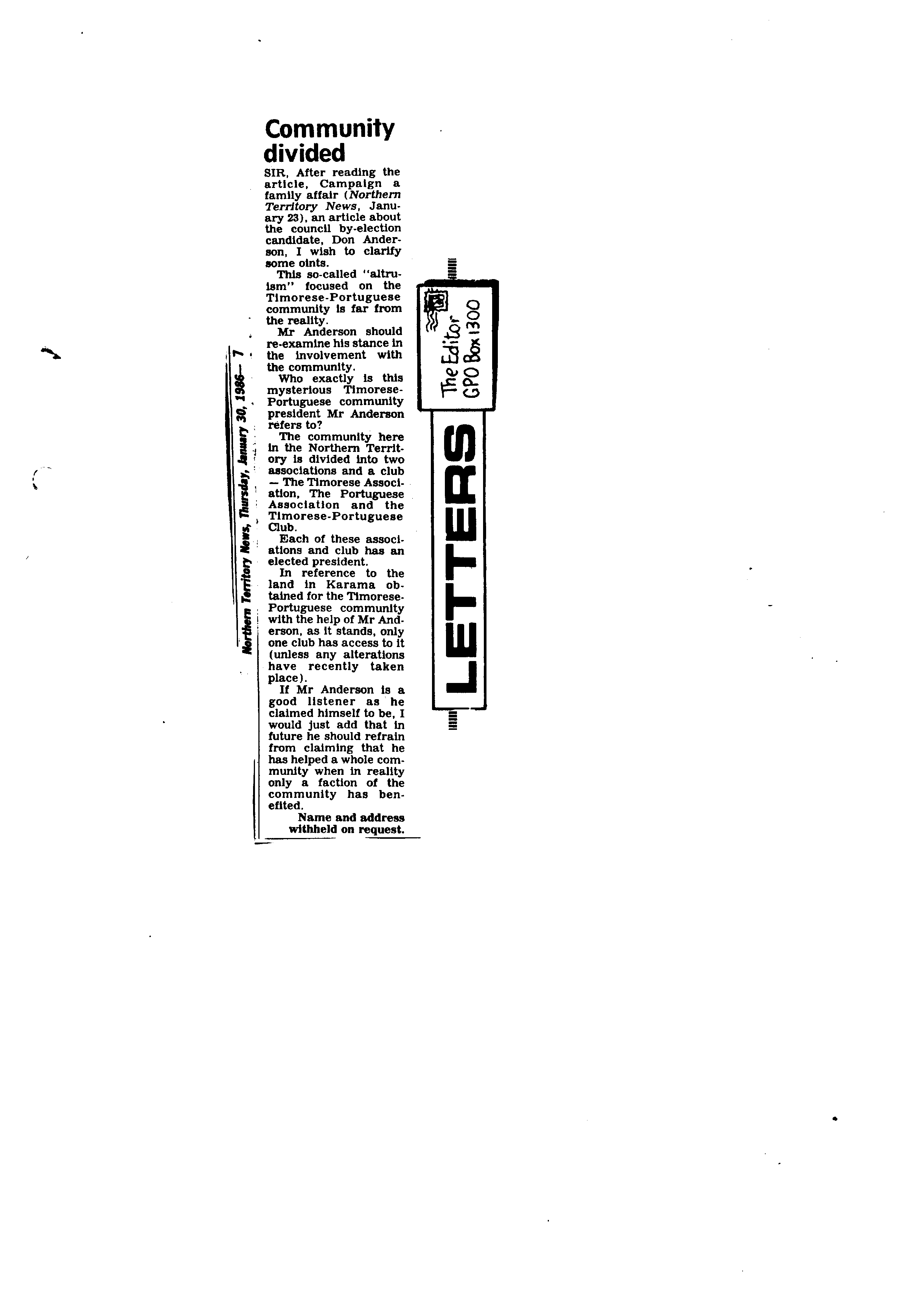 Northern Territory News, Thursday, January 30, 1986— 7

Community divided

SIR, After reading the article, Campaign a family affair (Northern Territory News, January 23), an article about the council by-election candidate, Don Anderson, I wish to clarify some oints.

This so-called "altruism" focused on the Timorese-Portuguese community is far from the reality.

Mr Anderson should re-examine his stance in the involvement with the community.

Who exactly is this mysterious Timorese-Portuguese community president Mr Anderson refers to?

The community here in the Northern Territory is divided into two associations and a club — The Timorese Association, The Portuguese Association and the Timorese-Portuguese Club.

Each of these associations and club has an elected president.

In reference to the land in Karama obtained for the Timorese-Portuguese community with the help of Mr Anderson, as it stands, only one club has access to it (unless any alterations have recently taken place).

If Mr Anderson is a good listener as he claimed himself to be, I would just add that in future he should refrain from claiming that he has helped a whole community when in reality only a faction of the community has benefited.

Name and address withheld on request.

The Editor GPO Box 1300

LETTERS